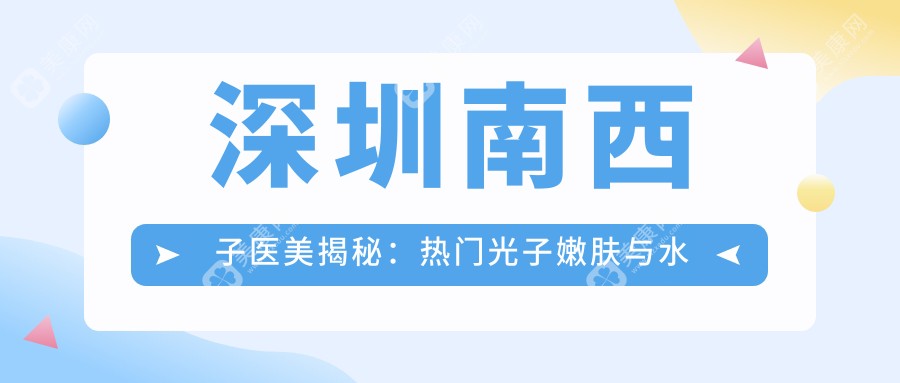 深圳南西

子医美揭秘：热门光子嫩肤与水